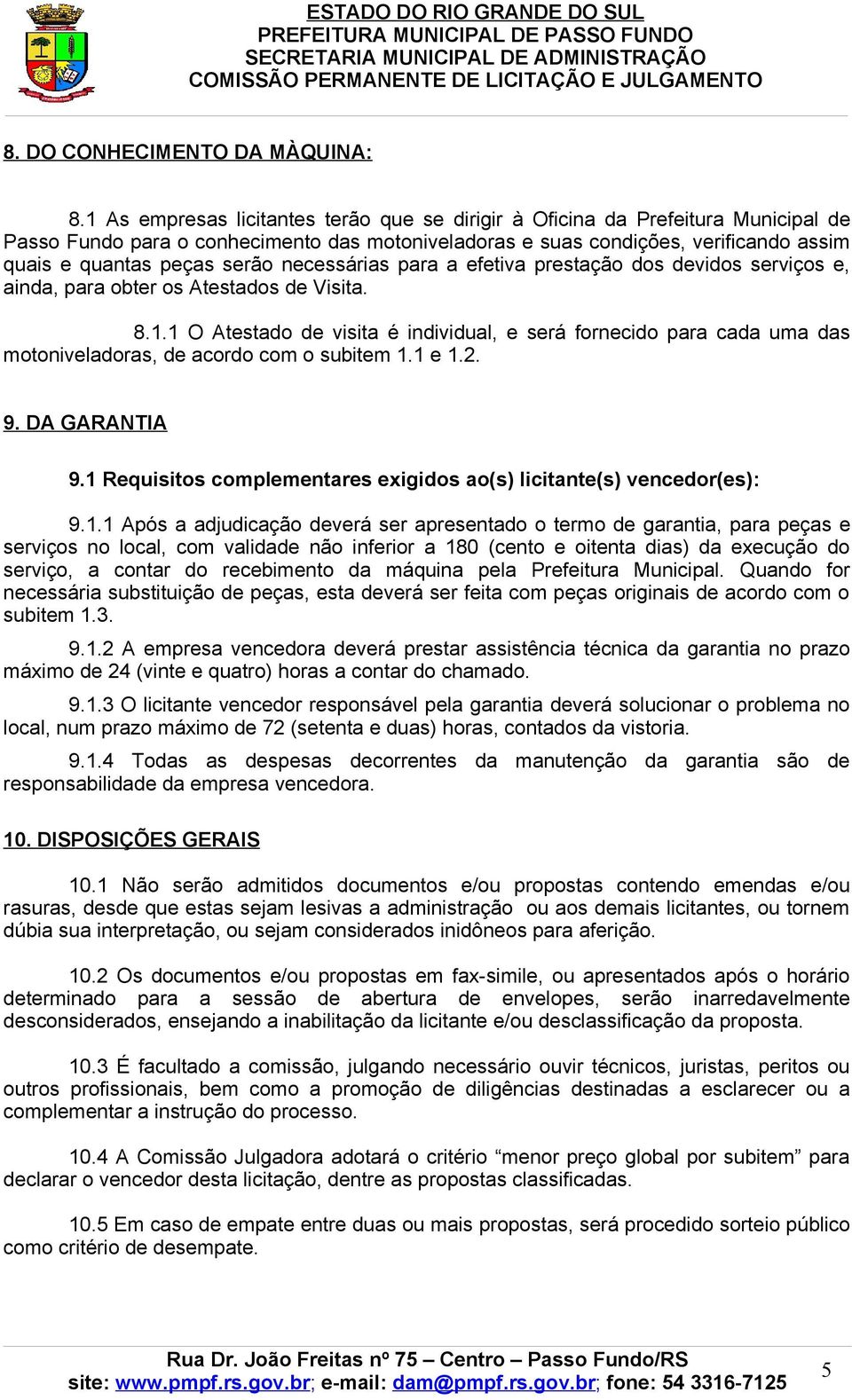 ESTADO DO RIO GRANDE DO SUL
PREFEITURA MUNICIPAL DE PASSO FUNDO
SECRETARIA MUNICIPAL DE ADMINISTRAÇÃO
COMISSÃO PERMANENTE DE LICITAÇÃO E JULGAMENTO

8. DO CONHECIMENTO DA MÀQUINA:

8.1 As empresas licitantes terão que se dirigir à Oficina da Prefeitura Municipal de Passo Fundo para o conhecimento das motoniveladoras e suas condições, verificando assim quais e quantas peças serão necessárias para a efetiva prestação dos devidos serviços e, ainda, para obter os Atestados de Visita.

8.1.1 O Atestado de visita é individual, e será fornecido para cada uma das motoniveladoras, de acordo com o subitem 1.1 e 1.2.

9. DA GARANTIA

9.1 Requisitos complementares exigidos ao(s) licitante(s) vencedor(es):

9.1.1 Após a adjudicação deverá ser apresentado o termo de garantia, para peças e serviços no local, com validade não inferior a 180 (cento e oitenta dias) da execução do serviço, a contar do recebimento da máquina pela Prefeitura Municipal. Quando for necessária substituição de peças, esta deverá ser feita com peças originais de acordo com o subitem 1.3.

9.1.2 A empresa vencedora deverá prestar assistência técnica da garantia no prazo máximo de 24 (vinte e quatro) horas a contar do chamado.

9.1.3 O licitante vencedor responsável pela garantia deverá solucionar o problema no local, num prazo máximo de 72 (setenta e duas) horas, contados da vistoria.

9.1.4 Todas as despesas decorrentes da manutenção da garantia são de responsabilidade da empresa vencedora.

10. DISPOSIÇÕES GERAIS

10.1 Não serão admitidos documentos e/ou propostas contendo emendas e/ou rasuras, desde que estas sejam lesivas a administração ou aos demais licitantes, ou tornem dúbia sua interpretação, ou sejam considerados inidôneos para aferição.

10.2 Os documentos e/ou propostas em fax-simile, ou apresentados após o horário determinado para a sessão de abertura de envelopes, serão inarredavelmente desconsiderados, ensejando a inabilitação da licitante e/ou desclassificação da proposta.

10.3 É facultado a comissão, julgando necessário ouvir técnicos, juristas, peritos ou outros profissionais, bem como a promoção de diligências destinadas a esclarecer ou a complementar a instrução do processo.

10.4 A Comissão Julgadora adotará o critério “menor preço global por subitem” para declarar o vencedor desta licitação, dentre as propostas classificadas.

10.5 Em caso de empate entre duas ou mais propostas, será procedido sorteio público como critério de desempate.

Rua Dr. João Freitas nº 75 – Centro – Passo Fundo/RS
site: www.pmpf.rs.gov.br; e-mail: dam@pmpf.rs.gov.br; fone: 54 3316-7125
5